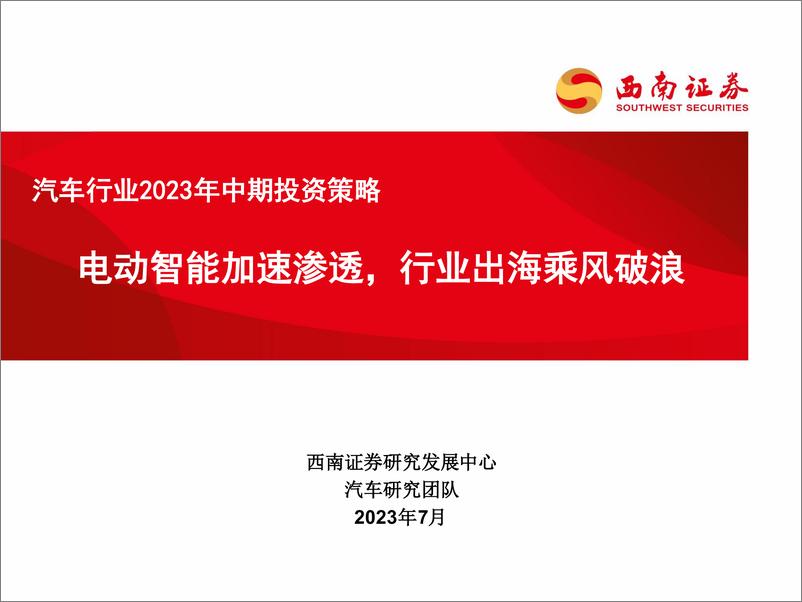 西南证券
SOUTHWEST SECURITIES

汽车行业2023年中期投资策略

电动智能加速渗透，行业出海乘风破浪

西南证券研究发展中心
汽车研究团队
2023年7月